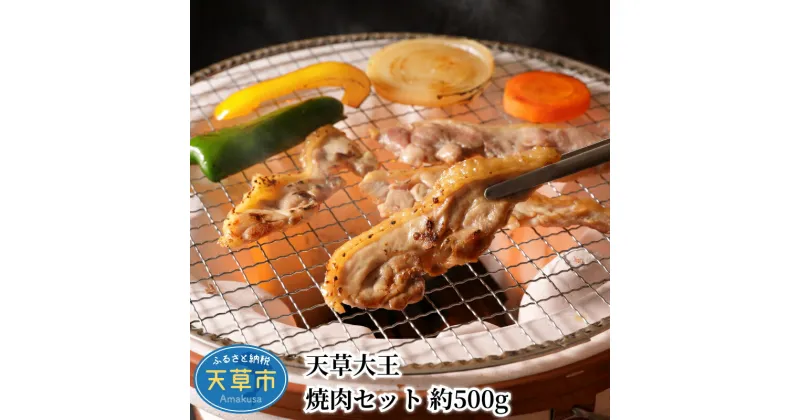 ふるさと納税
天草市
Amakusa

天草大王
焼肉セット 約500g